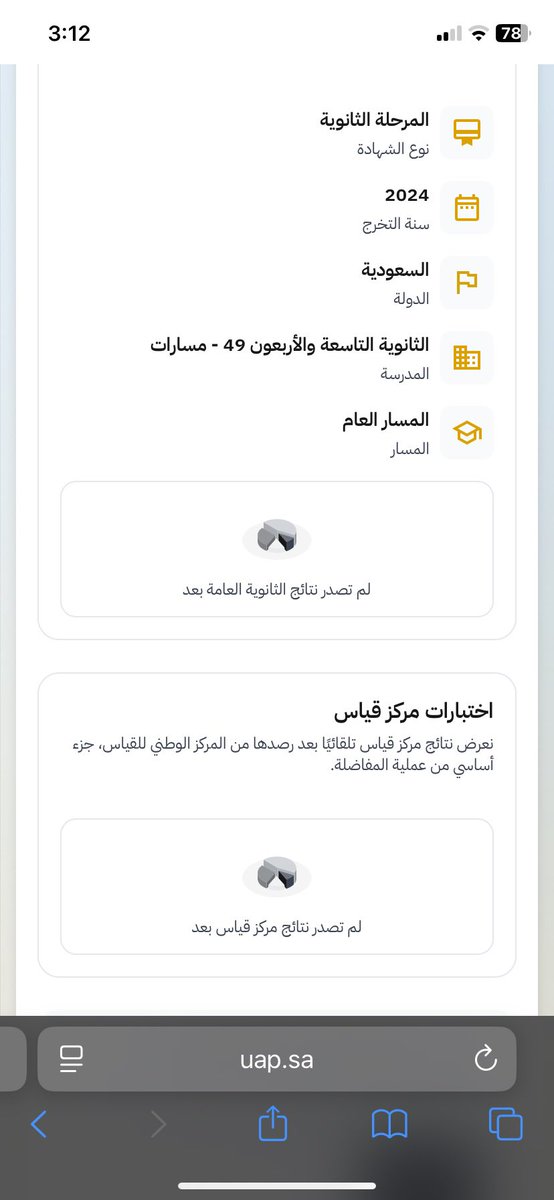 3:12
78

المرحلة الثانوية
نوع الشهادة

2024
سنة التخرج

السعودية
الدولة

الثانوية التاسعة والأربعون 49 - مسارات
المدرسة

المسار العام
المسار

لم تصدر نتائج الثانوية العامة بعد

اختبارات مركز قياس
نعرض نتائج مركز قياس تلقائيًا بعد رصدها من المركز الوطني للقياس، جزء أساسي من عملية المفاضلة.

لم تصدر نتائج مركز قياس بعد

uap.sa